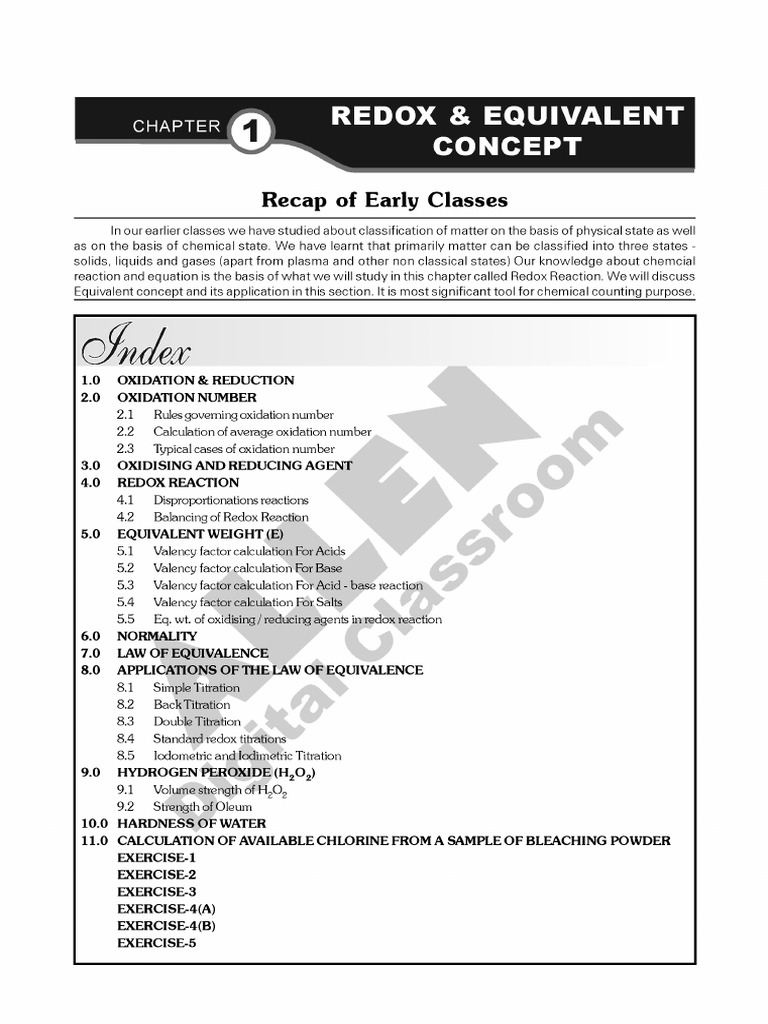 CHAPTER 1

REDOX & EQUIVALENT CONCEPT

Recap of Early Classes

In our earlier classes we have studied about classification of matter on the basis of physical state as well as on the basis of chemical state. We have learnt that primarily matter can be classified into three states - solids, liquids and gases (apart from plasma and other non classical states) Our knowledge about chemcial reaction and equation is the basis of what we will study in this chapter called Redox Reaction. We will discuss Equivalent concept and its application in this section. It is most significant tool for chemical counting purpose.

Index

1.0 OXIDATION & REDUCTION
2.0 OXIDATION NUMBER
2.1 Rules governing oxidation number
2.2 Calculation of average oxidation number
2.3 Typical cases of oxidation number
3.0 OXIDISING AND REDUCING AGENT
4.0 REDOX REACTION
4.1 Disproportionations reactions
4.2 Balancing of Redox Reaction
5.0 EQUIVALENT WEIGHT (E)
5.1 Valency factor calculation For Acids
5.2 Valency factor calculation For Base
5.3 Valency factor calculation For Acid - base reaction
5.4 Valency factor calculation For Salts
5.5 Eq. wt. of oxidising / reducing agents in redox reaction
6.0 NORMALITY
7.0 LAW OF EQUIVALENCE
8.0 APPLICATIONS OF THE LAW OF EQUIVALENCE
8.1 Simple Titration
8.2 Back Titration
8.3 Double Titration
8.4 Standard redox titrations
8.5 Iodometric and Iodimetric Titration
9.0 HYDROGEN PEROXIDE ($H_2O_2$)
9.1 Volume strength of $H_2O_2$
9.2 Strength of Oleum
10.0 HARDNESS OF WATER
11.0 CALCULATION OF AVAILABLE CHLORINE FROM A SAMPLE OF BLEACHING POWDER
EXERCISE-1
EXERCISE-2
EXERCISE-3
EXERCISE-4(A)
EXERCISE-4(B)
EXERCISE-5

ALLEN Digital Classroom